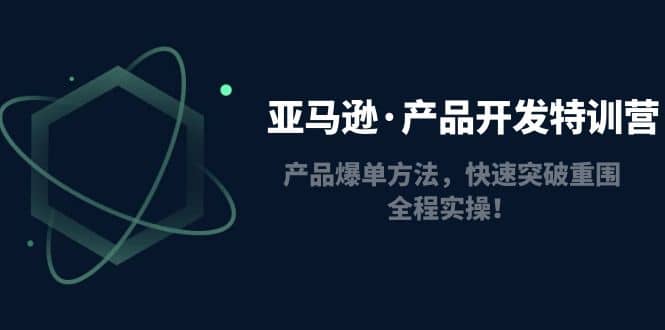 亚马逊·产品开发特训营

产品爆单方法，快速突破重围
全程实操！